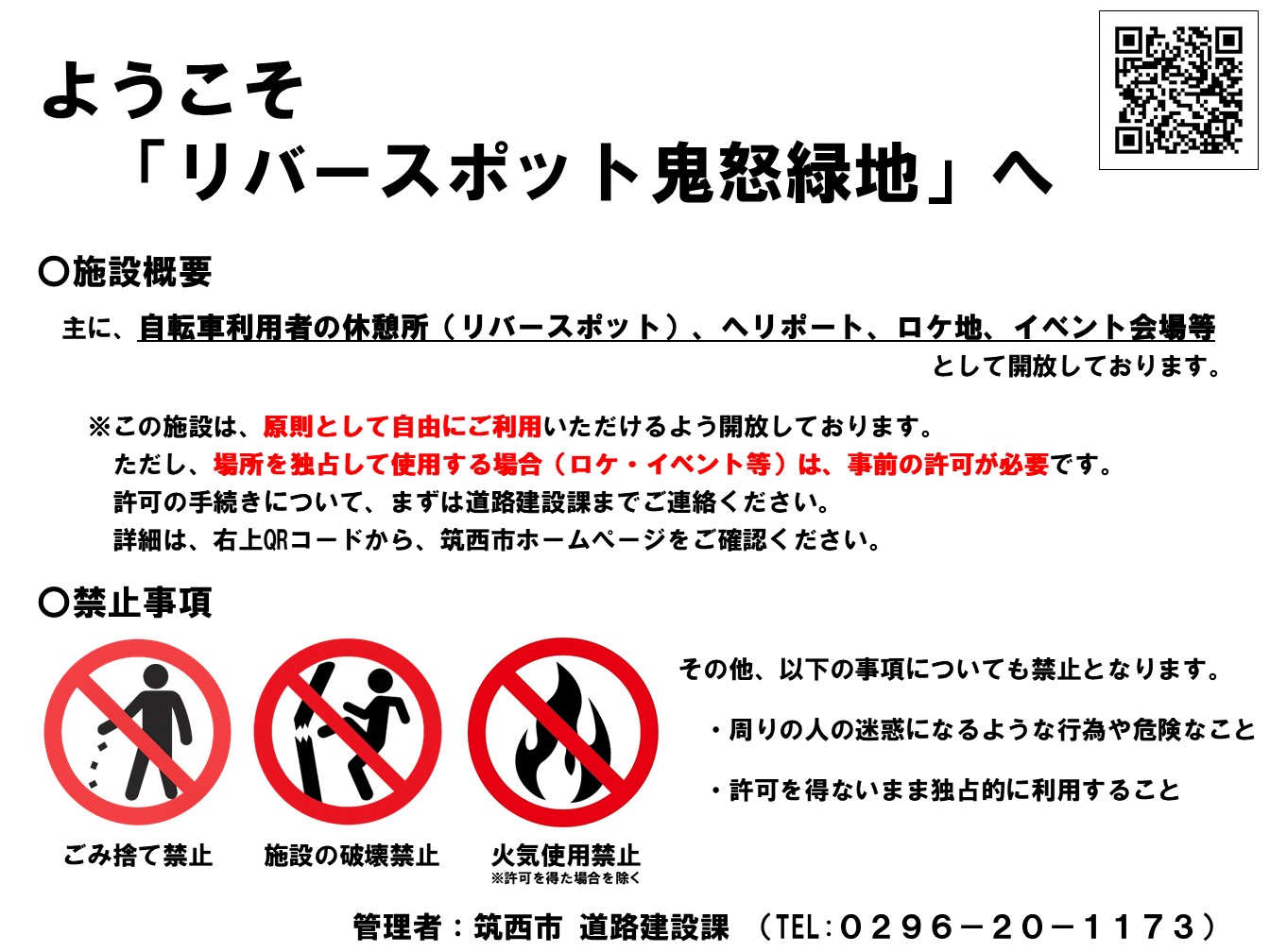 ようこそ
「リバースポット鬼怒緑地」へ

○施設概要

主に、自転車利用者の休憩所（リバースポット）、ヘリポート、ロケ地、イベント会場等として開放しております。

※この施設は、原則として自由にご利用いただけるよう開放しております。
ただし、場所を独占して使用する場合（ロケ・イベント等）は、事前の許可が必要です。
許可の手続きについて、まずは道路建設課までご連絡ください。
詳細は、右上QRコードから、筑西市ホームページをご確認ください。

○禁止事項

ごみ捨て禁止

施設の破壊禁止

火気使用禁止
※許可を得た場合を除く

その他、以下の事項についても禁止となります。

・周りの人の迷惑になるような行為や危険なこと

・許可を得ないまま独占的に利用すること

管理者：筑西市 道路建設課 （TEL:０２９６－２０－１１７３）